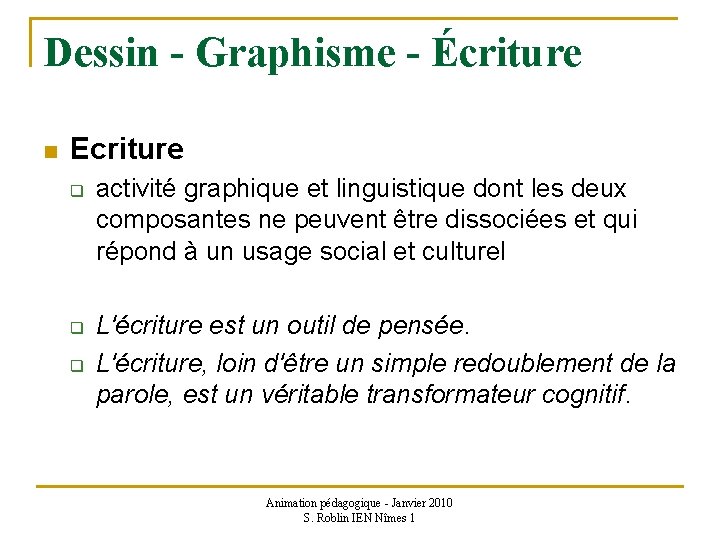 Dessin - Graphisme - Écriture

Ecriture

activité graphique et linguistique dont les deux composantes ne peuvent être dissociées et qui répond à un usage social et culturel

L'écriture est un outil de pensée.

L'écriture, loin d'être un simple redoublement de la parole, est un véritable transformateur cognitif.

Animation pédagogique - Janvier 2010
S. Roblin IEN Nîmes 1